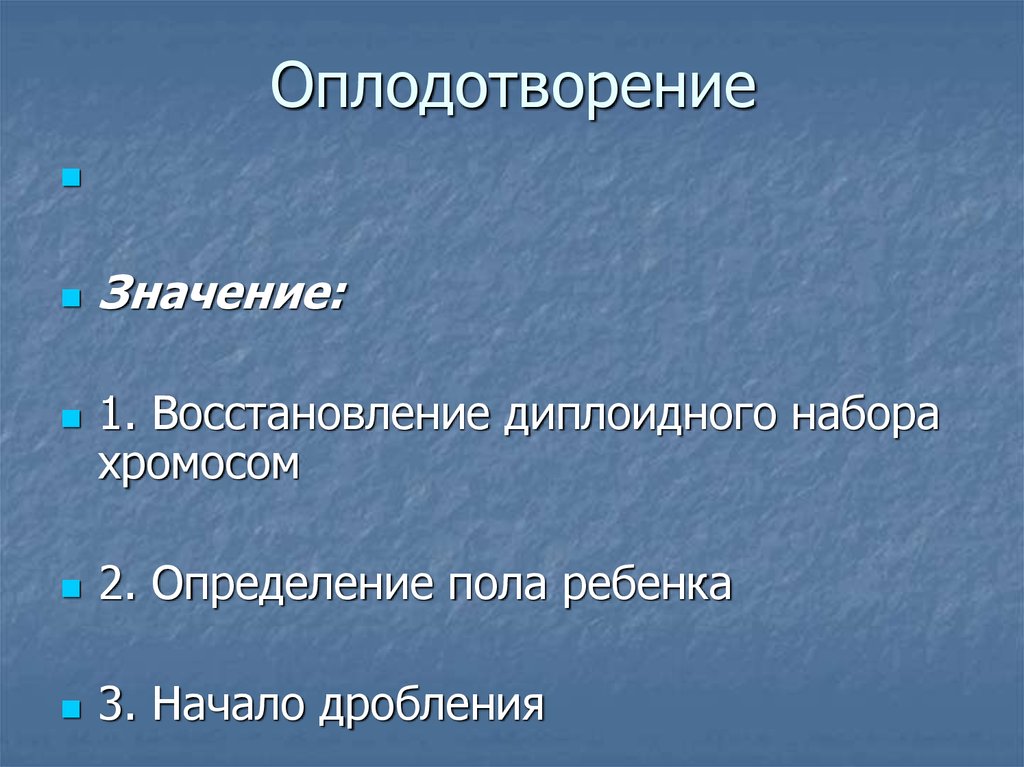 Оплодотворение

Значение:

1. Восстановление диплоидного набора хромосом

2. Определение пола ребенка

3. Начало дробления